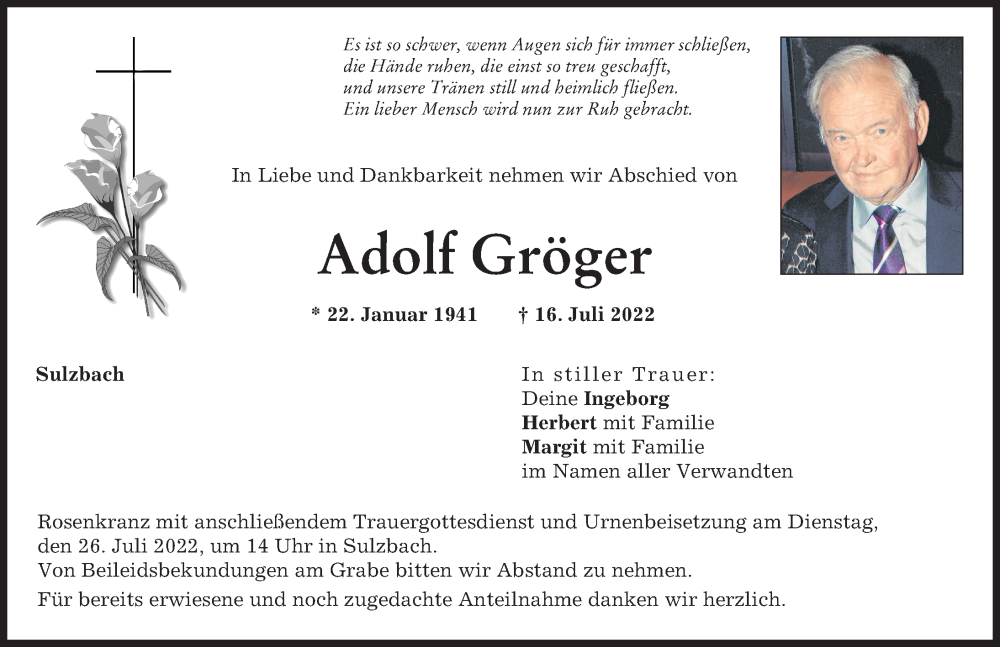 Es ist so schwer, wenn Augen sich für immer schließen,
die Hände ruhen, die einst so treu geschafft,
und unsere Tränen still und heimlich fließen.
Ein lieber Mensch wird nun zur Ruh gebracht.

In Liebe und Dankbarkeit nehmen wir Abschied von

Adolf Gröger

* 22. Januar 1941 † 16. Juli 2022

Sulzbach

In stiller Trauer:
Deine Ingeborg
Herbert mit Familie
Margit mit Familie
im Namen aller Verwandten

Rosenkranz mit anschließendem Trauergottesdienst und Urnenbeisetzung am Dienstag, den 26. Juli 2022, um 14 Uhr in Sulzbach.
Von Beileidsbekundungen am Grabe bitten wir Abstand zu nehmen.

Für bereits erwiesene und noch zugedachte Anteilnahme danken wir herzlich.